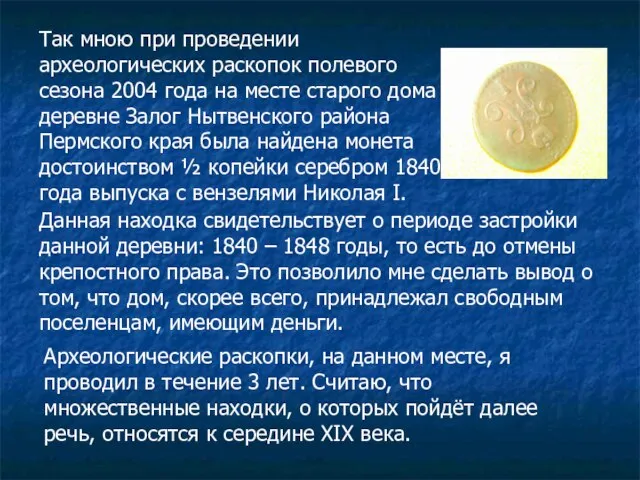 Так мною при проведении археологических раскопок полевого сезона 2004 года на месте старого дома деревне Залог Нытвенского района Пермского края была найдена монета достоинством ½ копейки серебром 1840 года выпуска с вензелями Николая I.

Данная находка свидетельствует о периоде застройки данной деревни: 1840 – 1848 годы, то есть до отмены крепостного права. Это позволило мне сделать вывод о том, что дом, скорее всего, принадлежал свободным поселенцам, имеющим деньги.

Археологические раскопки, на данном месте, я проводил в течение 3 лет. Считаю, что множественные находки, о которых пойдёт далее речь, относятся к середине XIX века.